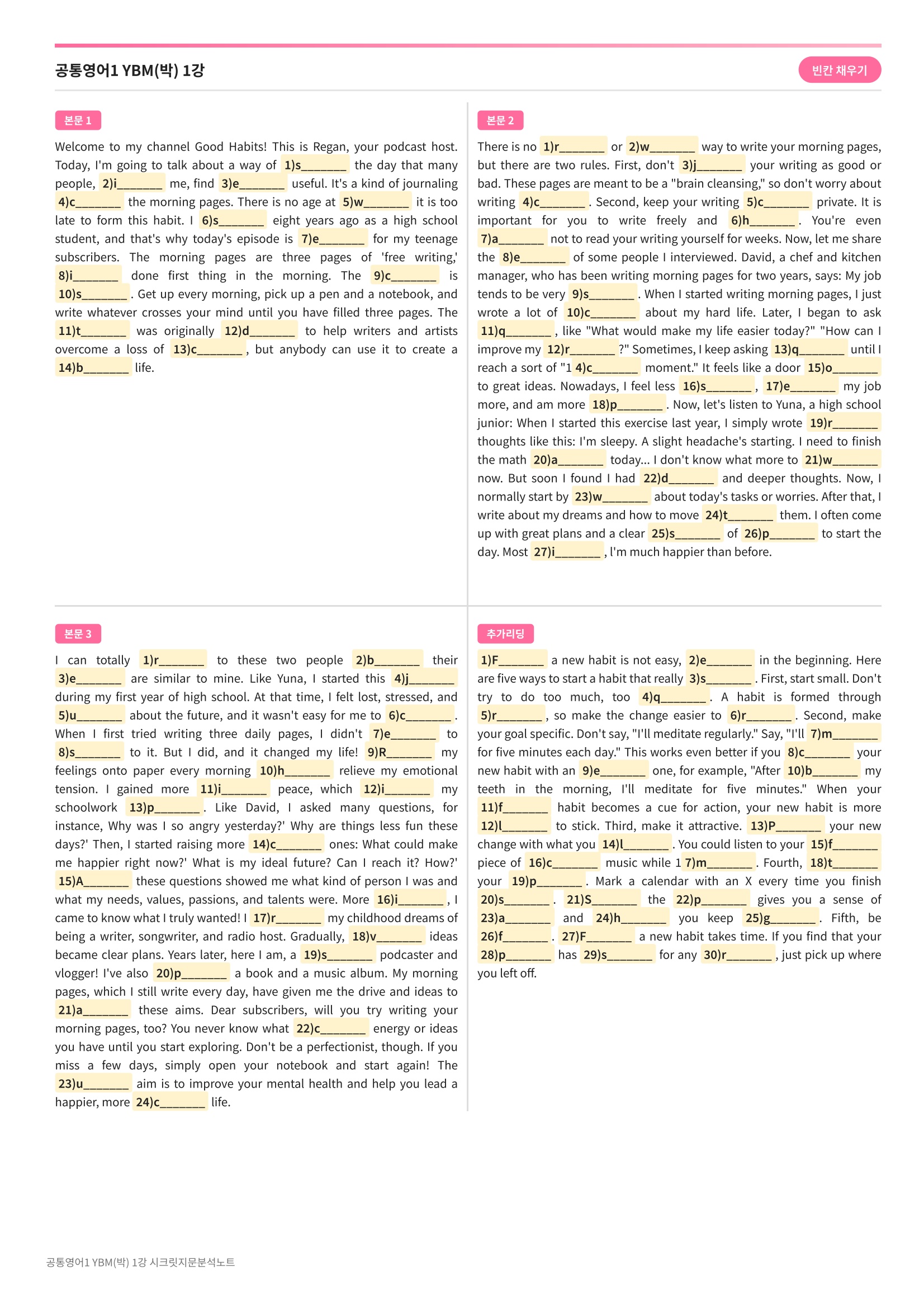 공통영어1 YBM(박) 1강

빈칸 채우기

본문 1

Welcome to my channel Good Habits! This is Regan, your podcast host. Today, I'm going to talk about a way of 1)s____ the day that many people, 2)i____ me, find 3)e____ useful. It's a kind of journaling 4)c____ the morning pages. There is no age at 5)w____ it is too late to form this habit. I 6)s____ eight years ago as a high school student, and that's why today's episode is 7)e____ for my teenage subscribers. The morning pages are three pages of 'free writing,' 8)i____ done first thing in the morning. The 9)c____ is 10)s____. Get up every morning, pick up a pen and a notebook, and write whatever crosses your mind until you have filled three pages. The 11)t____ was originally 12)d____ to help writers and artists overcome a loss of 13)c____, but anybody can use it to create a 14)b____ life.

본문 2

There is no 1)r____ or 2)w____ way to write your morning pages, but there are two rules. First, don't 3)j____ your writing as good or bad. These pages are meant to be a "brain cleansing," so don't worry about writing 4)c____. Second, keep your writing 5)c____ private. It is important for you to write freely and 6)h____. You're even 7)a____ not to read your writing yourself for weeks. Now, let me share the 8)e____ of some people I interviewed. David, a chef and kitchen manager, who has been writing morning pages for two years, says: My job tends to be very 9)s____. When I started writing morning pages, I just wrote a lot of 10)c____ about my hard life. Later, I began to ask 11)q____, like "What would make my life easier today?" "How can I improve my 12)r____?" Sometimes, I keep asking 13)q____ until I reach a sort of "1 4)c____ moment." It feels like a door 15)o____ to great ideas. Nowadays, I feel less 16)s____, 17)e____ my job more, and am more 18)p____. Now, let's listen to Yuna, a high school junior: When I started this exercise last year, I simply wrote 19)r____ thoughts like this: I'm sleepy. A slight headache's starting. I need to finish the math 20)a____ today... I don't know what more to 21)w____ now. But soon I found I had 22)d____ and deeper thoughts. Now, I normally start by 23)w____ about today's tasks or worries. After that, I write about my dreams and how to move 24)t____ them. I often come up with great plans and a clear 25)s____ of 26)p____ to start the day. Most 27)i____, I'm much happier than before.

본문 3

I can totally 1)r____ to these two people 2)b____ their 3)e____ are similar to mine. Like Yuna, I started this 4)j____ during my first year of high school. At that time, I felt lost, stressed, and 5)u____ about the future, and it wasn't easy for me to 6)c____. When I first tried writing three daily pages, I didn't 7)e____ to 8)s____ to it. But I did, and it changed my life! 9)R____ my feelings onto paper every morning 10)h____ relieve my emotional tension. I gained more 11)i____ peace, which 12)i____ my schoolwork 13)p____. Like David, I asked many questions, for instance, Why was I so angry yesterday?' Why are things less fun these days?' Then, I started raising more 14)c____ ones: What could make me happier right now?' What is my ideal future? Can I reach it? How?' 15)A____ these questions showed me what kind of person I was and what my needs, values, passions, and talents were. More 16)i____, I came to know what I truly wanted! I 17)r____ my childhood dreams of being a writer, songwriter, and radio host. Gradually, 18)v____ ideas became clear plans. Years later, here I am, a 19)s____ podcaster and vlogger! I've also 20)p____ a book and a music album. My morning pages, which I still write every day, have given me the drive and ideas to 21)a____ these aims. Dear subscribers, will you try writing your morning pages, too? You never know what 22)c____ energy or ideas you have until you start exploring. Don't be a perfectionist, though. If you miss a few days, simply open your notebook and start again! The 23)u____ aim is to improve your mental health and help you lead a happier, more 24)c____ life.

추가리딩

1)F____ a new habit is not easy, 2)e____ in the beginning. Here are five ways to start a habit that really 3)s____. First, start small. Don't try to do too much, too 4)q____. A habit is formed through 5)r____, so make the change easier to 6)r____. Second, make your goal specific. Don't say, "I'll meditate regularly." Say, "I'll 7)m____ for five minutes each day." This works even better if you 8)c____ your new habit with an 9)e____ one, for example, "After 10)b____ my teeth in the morning, I'll meditate for five minutes." When your 11)f____ habit becomes a cue for action, your new habit is more 12)l____ to stick. Third, make it attractive. 13)P____ your new change with what you 14)l____. You could listen to your 15)f____ piece of 16)c____ music while 1 7)m____. Fourth, 18)t____ your 19)p____. Mark a calendar with an X every time you finish 20)s____. 21)S____ the 22)p____ gives you a sense of 23)a____ and 24)h____ you keep 25)g____. Fifth, be 26)f____. 27)F____ a new habit takes time. If you find that your 28)p____ has 29)s____ for any 30)r____, just pick up where you left off.

공통영어1 YBM(박) 1강 시크릿지문분석노트